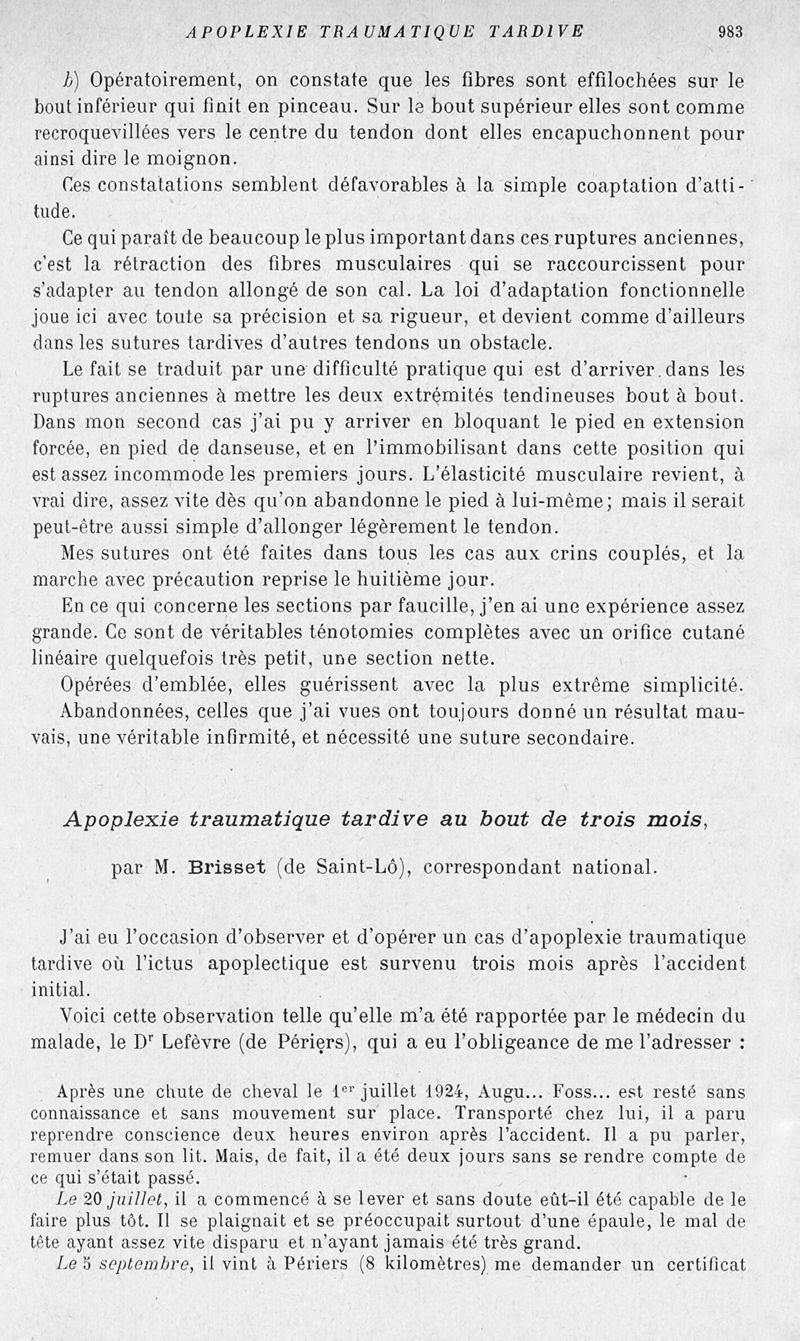 APOPLEXIE TRAUMATIQUE TARDIVE 983

b) Opératoirement, on constate que les fibres sont effilochées sur le bout inférieur qui finit en pinceau. Sur le bout supérieur elles sont comme recroquevillées vers le centre du tendon dont elles encapuchonnent pour ainsi dire le moignon.

Ces constatations semblent défavorables à la simple coaptation d'attitude.

Ce qui paraît de beaucoup le plus important dans ces ruptures anciennes, c'est la rétraction des fibres musculaires qui se raccourcissent pour s'adapter au tendon allongé de son cal. La loi d'adaptation fonctionnelle joue ici avec toute sa précision et sa rigueur, et devient comme d'ailleurs dans les sutures tardives d'autres tendons un obstacle.

Le fait se traduit par une difficulté pratique qui est d'arriver dans les ruptures anciennes à mettre les deux extrémités tendineuses bout à bout. Dans mon second cas j'ai pu y arriver en bloquant le pied en extension forcée, en pied de danseuse, et en l'immobilisant dans cette position qui est assez incommode les premiers jours. L'élasticité musculaire revient, à vrai dire, assez vite dès qu'on abandonne le pied à lui-même; mais il serait peut-être aussi simple d'allonger légèrement le tendon.

Mes sutures ont été faites dans tous les cas aux crins couplés, et la marche avec précaution reprise le huitième jour.

En ce qui concerne les sections par faucille, j'en ai une expérience assez grande. Ce sont de véritables ténotomies complètes avec un orifice cutané linéaire quelquefois très petit, une section nette.

Opérées d'emblée, elles guérissent avec la plus extrême simplicité.

Abandonnées, celles que j'ai vues ont toujours donné un résultat mauvais, une véritable infirmité, et nécessité une suture secondaire.

Apoplexie traumatique tardive au bout de trois mois,

par M. Brisset (de Saint-Lô), correspondant national.

J'ai eu l'occasion d'observer et d'opérer un cas d'apoplexie traumatique tardive où l'ictus apoplectique est survenu trois mois après l'accident initial.

Voici cette observation telle qu'elle m'a été rapportée par le médecin du malade, le Dr Lefèvre (de Périers), qui a eu l'obligeance de me l'adresser :

Après une chute de cheval le 1er juillet 1924, Augu... Foss... est resté sans connaissance et sans mouvement sur place. Transporté chez lui, il a paru reprendre conscience deux heures environ après l'accident. Il a pu parler, remuer dans son lit. Mais, de fait, il a été deux jours sans se rendre compte de ce qui s'était passé.

Le 20 juillet, il a commencé à se lever et sans doute eût-il été capable de le faire plus tôt. Il se plaignait et se préoccupait surtout d'une épaule, le mal de tête ayant assez vite disparu et n'ayant jamais été très grand.

Le 5 septembre, il vint à Périers (8 kilomètres) me demander un certificat